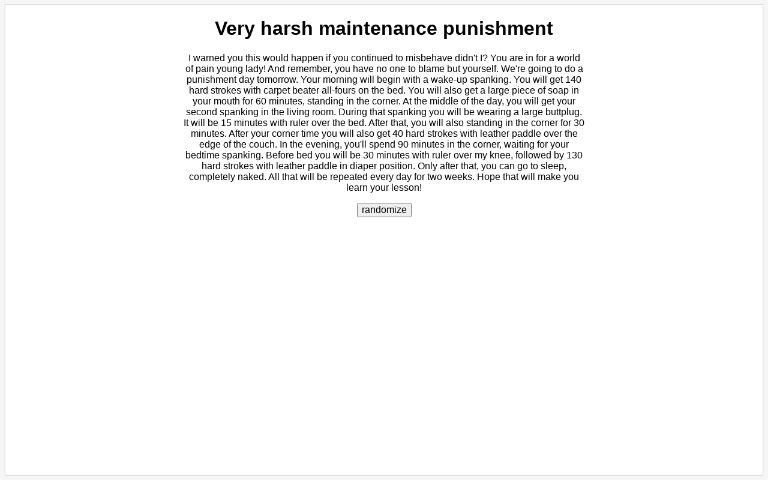 Very harsh maintenance punishment

I warned you this would happen if you continued to misbehave didn't I? You are in for a world of pain young lady! And remember, you have no one to blame but yourself. We're going to do a punishment day tomorrow. Your morning will begin with a wake-up spanking. You will get 140 hard strokes with carpet beater all-fours on the bed. You will also get a large piece of soap in your mouth for 60 minutes, standing in the corner. At the middle of the day, you will get your second spanking in the living room. During that spanking you will be wearing a large buttplug. It will be 15 minutes with ruler over the bed. After that, you will also standing in the corner for 30 minutes. After your corner time you will also get 40 hard strokes with leather paddle over the edge of the couch. In the evening, you'll spend 90 minutes in the corner, waiting for your bedtime spanking. Before bed you will be 30 minutes with ruler over my knee, followed by 130 hard strokes with leather paddle in diaper position. Only after that, you can go to sleep, completely naked. All that will be repeated every day for two weeks. Hope that will make you learn your lesson!

randomize